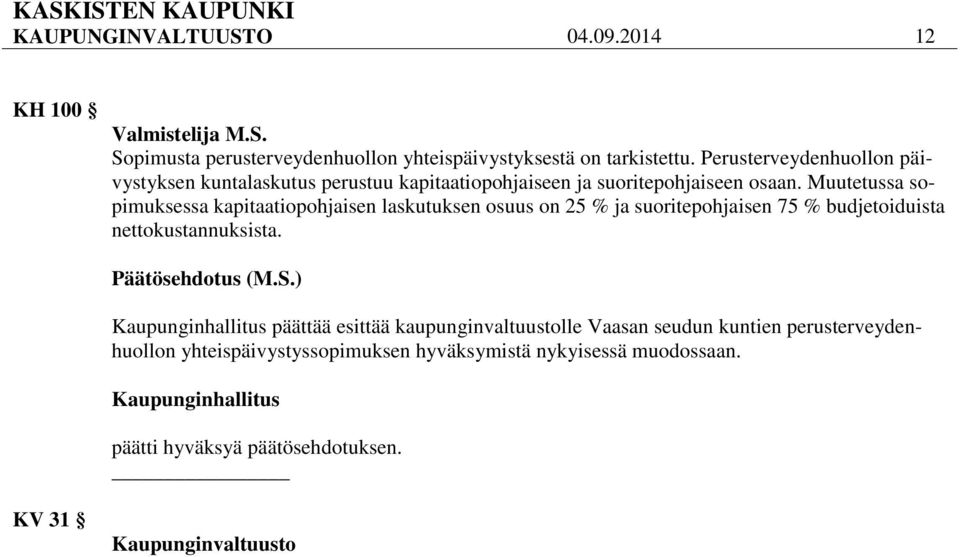 KASKISTEN KAUPUNKI
KAUPUNGINVALTUUSTO 04.09.2014 12

KH 100 §

Valmistelija M.S.
Sopimusta perusterveydenhuollon yhteispäivystyksestä on tarkistettu. Perusterveydenhuollon päivystyksen kuntalaskutus perustuu kapitaatiopohjaiseen ja suoritepohjaiseen osaan. Muutetussa sopimuksessa kapitaatiopohjaisen laskutuksen osuus on 25 % ja suoritepohjaisen 75 % budjetoiduista nettokustannuksista.

Päätösehdotus (M.S.)

Kaupunginhallitus päättää esittää kaupunginvaltuustolle Vaasan seudun kuntien perusterveydenhuollon yhteispäivystyssopimuksen hyväksymistä nykyisessä muodossaan.

Kaupunginhallitus

päätti hyväksyä päätösehdotuksen.

KV 31 §

Kaupunginvaltuusto